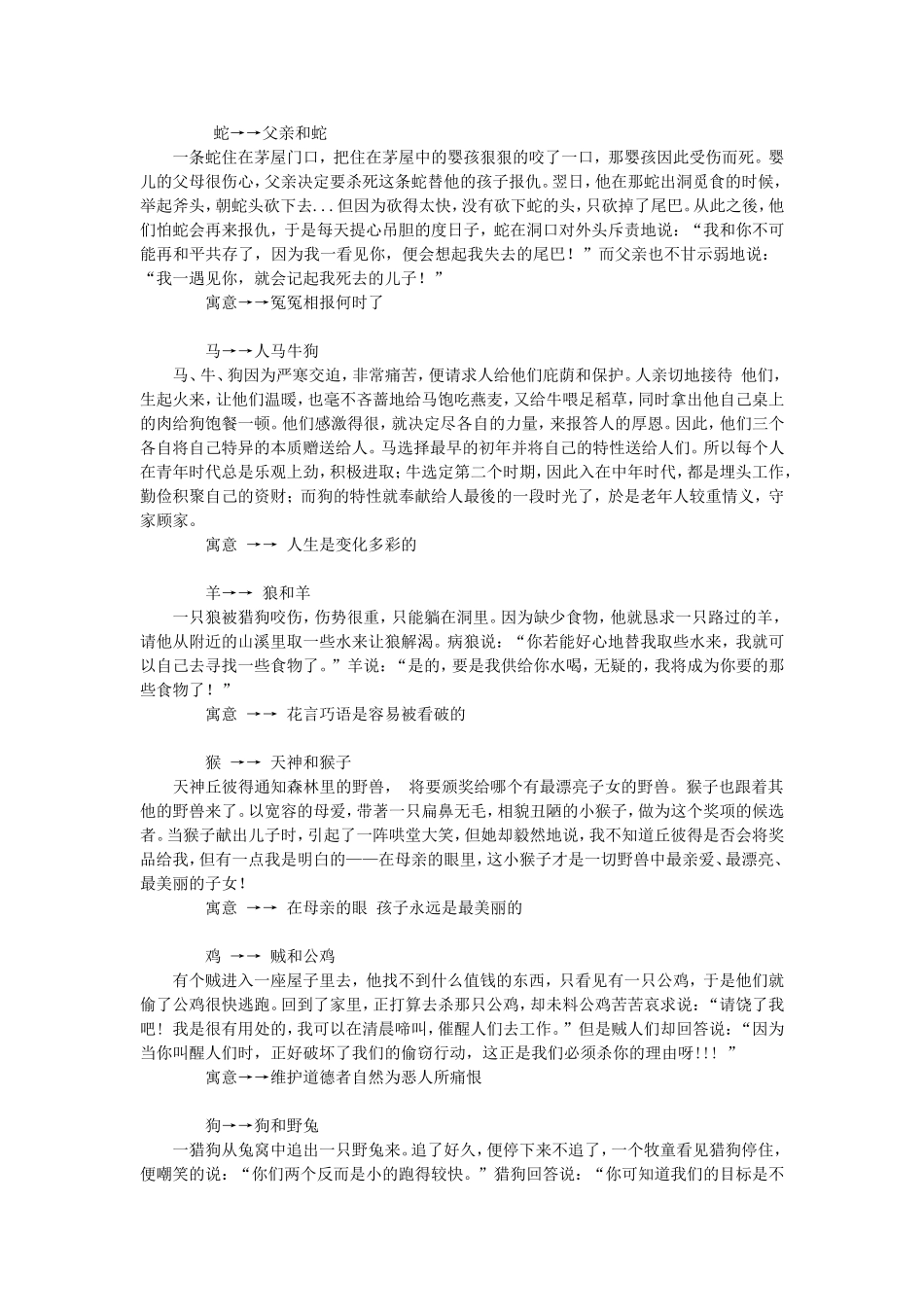 蛇→→父亲和蛇

一条蛇住在茅屋门口，把住在茅屋中的婴孩狠狠的咬了一口，那婴孩因此受伤而死。婴儿的父母很伤心，父亲决定要杀死这条蛇替他的孩子报仇。翌日，他在那蛇出洞觅食的时候，举起斧头，朝蛇头砍下去．．．但因为砍得太快，没有砍下蛇的头，只砍掉了尾巴。从此之後，他们怕蛇会再来报仇，于是每天提心吊胆的度日子，蛇在洞口对外头斥责地说：“我和你不可能再和平共存了，因为我一看见你，便会想起我失去的尾巴！”而父亲也不甘示弱地说：“我一遇见你，就会记起我死去的儿子！”

寓意→→冤冤相报何时了

马→→人马牛狗

马、牛、狗因为严寒交迫，非常痛苦，便请求人给他们庇荫和保护。人亲切地接待 他们，生起火来，让他们温暖，也毫不吝啬地给马饱吃燕麦，又给牛喂足稻草，同时拿出他自己桌上的肉给狗饱餐一顿。他们感激得很，就决定尽各自的力量，来报答人的厚恩。因此，他们三个各自将自己特异的本质赠送给人。马选择最早的初年并将自己的特性送给人们。所以每个人在青年时代总是乐观上劲，积极进取；牛选定第二个时期，因此入在中年时代，都是埋头工作，勤俭积聚自己的资财；而狗的特性就奉献给人最後的一段时光了，於是老年人较重情义，守家顾家。

寓意 →→ 人生是变化多彩的

羊→→ 狼和羊

一只狼被猎狗咬伤，伤势很重，只能躺在洞里。因为缺少食物，他就恳求一只路过的羊，请他从附近的山溪里取一些水来让狼解渴。病狼说：“你若能好心地替我取些水来，我就可以自己去寻找一些食物了。”羊说：“是的，要是我供给你水喝，无疑的，我将成为你要的那些食物了！”

寓意 →→ 花言巧语是容易被看破的

猴 →→ 天神和猴子

天神丘彼得通知森林里的野兽， 将要颁奖给哪个有最漂亮子女的野兽。猴子也跟着其他的野兽来了。以宽容的母爱，带著一只扁鼻无毛，相貌丑陋的小猴子，做为这个奖项的候选者。当猴子献出儿子时，引起了一阵哄堂大笑，但她却毅然地说，我不知道丘彼得是否会将奖品给我，但有一点我是明白的——在母亲的眼里，这小猴子才是一切野兽中最亲爱、最漂亮、最美丽的子女！

寓意 →→ 在母亲的眼 孩子永远是最美丽的

鸡 →→ 贼和公鸡

有个贼进入一座屋子里去，他找不到什么值钱的东西，只看见有一只公鸡，于是他们就偷了公鸡很快逃跑。回到了家里，正打算去杀那只公鸡，却未料公鸡苦苦哀求说：“请饶了我吧！我是很有用处的，我可以在清晨啼叫，催醒人们去工作。”但是贼人们却回答说：“因为当你叫醒人们时，正好破坏了我们的偷窃行动，这正是我们必须杀你的理由呀!!! ”

寓意→→维护道德者自然为恶人所痛恨

狗→→狗和野兔

一猎狗从兔窝中追出一只野兔来。追了好久，便停下来不追了，一个牧童看见猎狗停住，便嘲笑的说：“你们两个反而是小的跑得较快。”猎狗回答说：“你可知道我们的目标是不